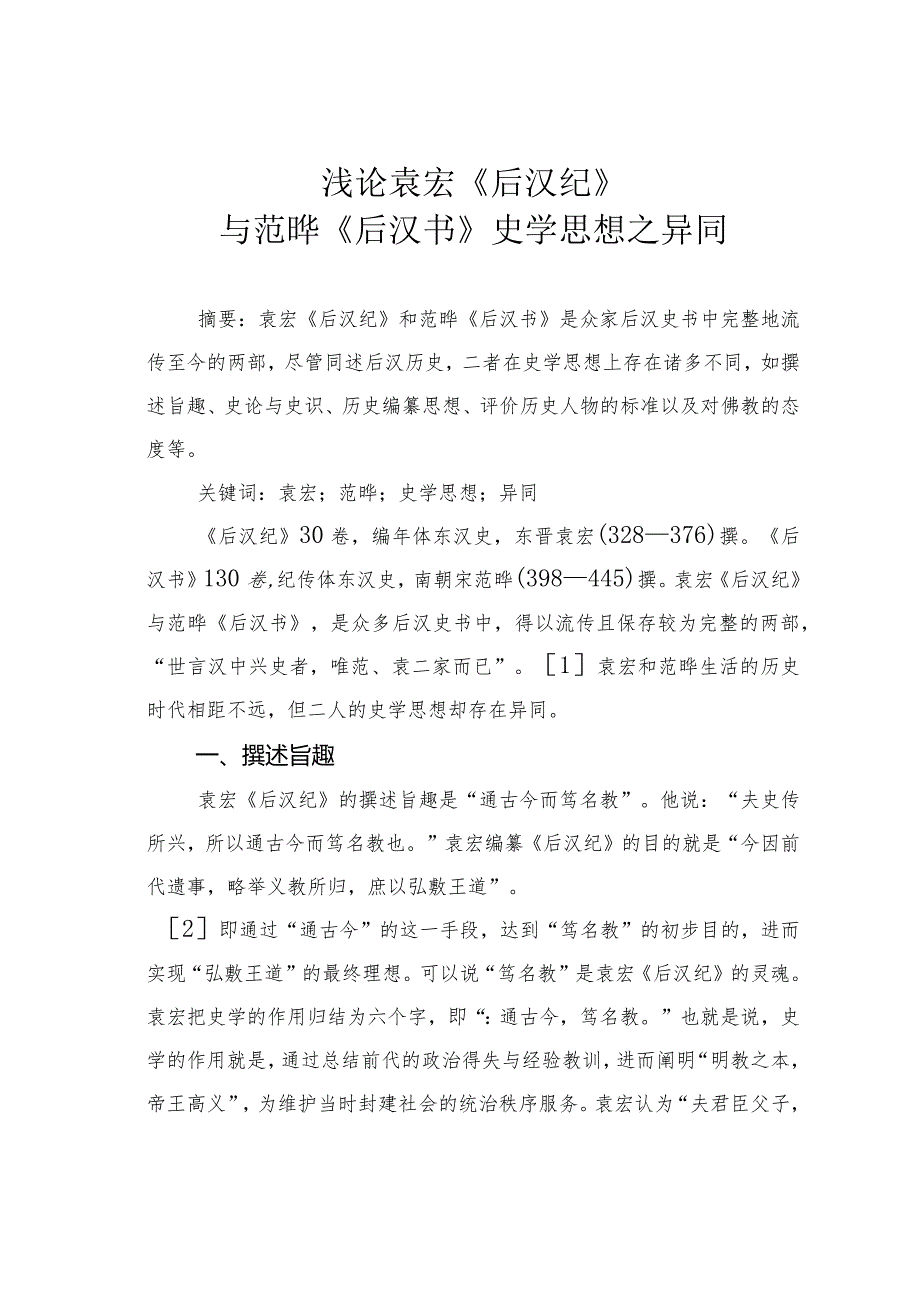 浅论袁宏《后汉纪》
与范晔《后汉书》史学思想之异同

摘要：袁宏《后汉纪》和范晔《后汉书》是众家后汉史书中完整地流传至今的两部，尽管同述后汉历史，二者在史学思想上存在诸多不同，如撰述旨趣、史论与史识、历史编纂思想、评价历史人物的标准以及对佛教的态度等。

关键词：袁宏；范晔；史学思想；异同

《后汉纪》30卷，编年体东汉史，东晋袁宏(328—376)撰。《后汉书》130卷，纪传体东汉史，南朝宋范晔(398—445)撰。袁宏《后汉纪》与范晔《后汉书》，是众多后汉史书中，得以流传且保存较为完整的两部，“世言汉中兴史者，唯范、袁二家而已”。［1］袁宏和范晔生活的历史时代相距不远，但二人的史学思想却存在异同。

一、撰述旨趣

袁宏《后汉纪》的撰述旨趣是“通古今而笃名教”。他说：“夫史传所兴，所以通古今而笃名教也。”袁宏编纂《后汉纪》的目的就是“今因前代遗事，略举义教所归，庶以弘敷王道”。

［2］即通过“通古今”的这一手段，达到“笃名教”的初步目的，进而实现“弘敷王道”的最终理想。可以说“笃名教”是袁宏《后汉纪》的灵魂。袁宏把史学的作用归结为六个字，即“：通古今，笃名教。”也就是说，史学的作用就是，通过总结前代的政治得失与经验教训，进而阐明“明教之本，帝王高义”，为维护当时封建社会的统治秩序服务。袁宏认为“夫君臣父子，